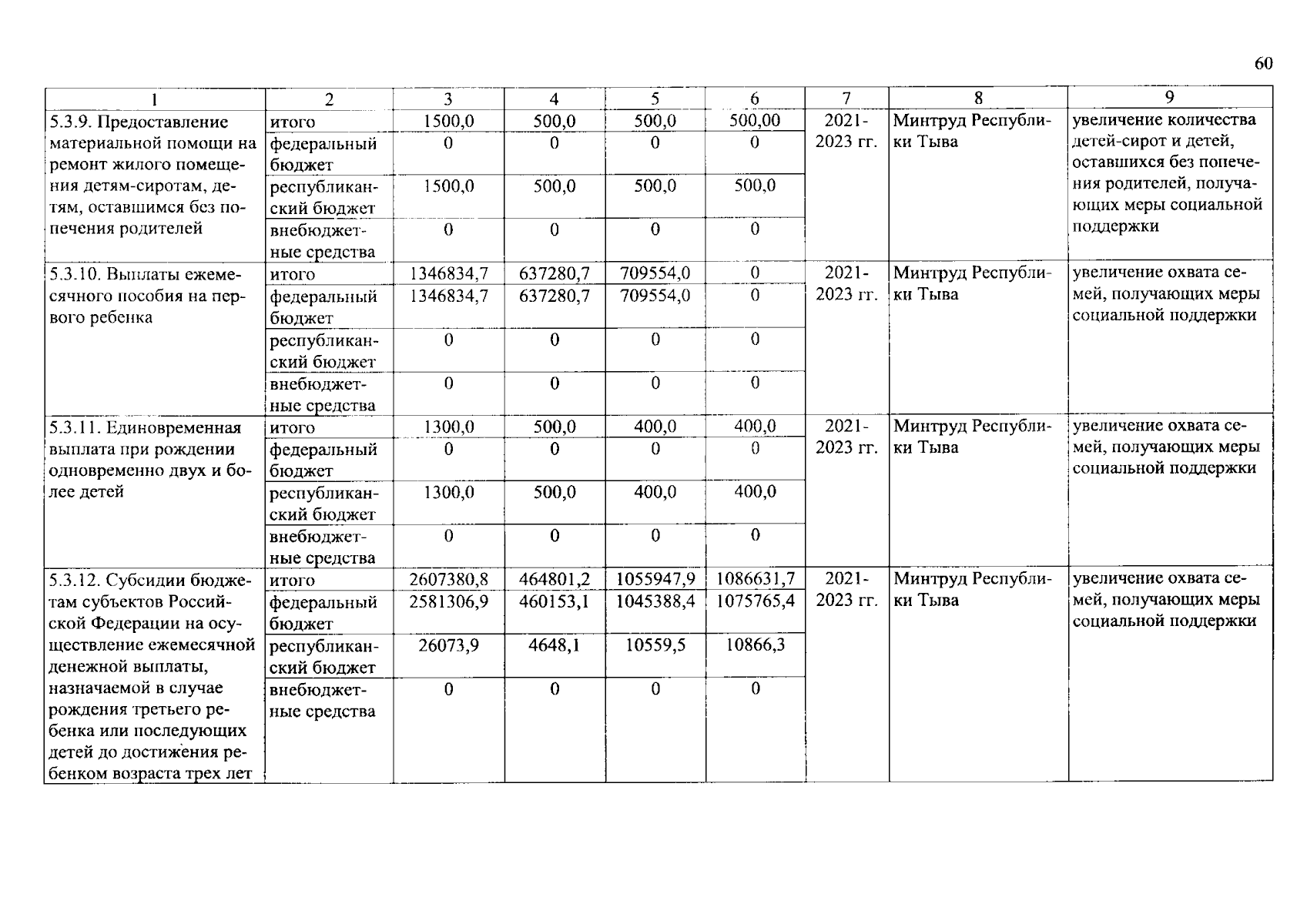 60

| 1 | 2 | 3 | 4 | 5 | 6 | 7 | 8 | 9 |
|---|---|---|---|---|---|---|---|---|
| 5.3.9. Предоставление материальной помощи на ремонт жилого помещения детям-сиротам, детям, оставшимся без попечения родителей | итого | 1500,0 | 500,0 | 500,0 | 500,00 | 2021-2023 гг. | Минтруд Республики Тыва | увеличение количества детей-сирот и детей, оставшихся без попечения родителей, получающих меры социальной поддержки |
| | федеральный бюджет | 0 | 0 | 0 | 0 | | | |
| | республиканский бюджет | 1500,0 | 500,0 | 500,0 | 500,0 | | | |
| | внебюджетные средства | 0 | 0 | 0 | 0 | | | |
| 5.3.10. Выплаты ежемесячного пособия на первого ребенка | итого | 1346834,7 | 637280,7 | 709554,0 | 0 | 2021-2023 гг. | Минтруд Республики Тыва | увеличение охвата семей, получающих меры социальной поддержки |
| | федеральный бюджет | 1346834,7 | 637280,7 | 709554,0 | 0 | | | |
| | республиканский бюджет | 0 | 0 | 0 | 0 | | | |
| | внебюджетные средства | 0 | 0 | 0 | 0 | | | |
| 5.3.11. Единовременная выплата при рождении одновременно двух и более детей | итого | 1300,0 | 500,0 | 400,0 | 400,0 | 2021-2023 гг. | Минтруд Республики Тыва | увеличение охвата семей, получающих меры социальной поддержки |
| | федеральный бюджет | 0 | 0 | 0 | 0 | | | |
| | республиканский бюджет | 1300,0 | 500,0 | 400,0 | 400,0 | | | |
| | внебюджетные средства | 0 | 0 | 0 | 0 | | | |
| 5.3.12. Субсидии бюджетам субъектов Российской Федерации на осуществление ежемесячной денежной выплаты, назначаемой в случае рождения третьего ребенка или последующих детей до достижения ребенком возраста трех лет | итого | 2607380,8 | 464801,2 | 1055947,9 | 1086631,7 | 2021-2023 гг. | Минтруд Республики Тыва | увеличение охвата семей, получающих меры социальной поддержки |
| | федеральный бюджет | 2581306,9 | 460153,1 | 1045388,4 | 1075765,4 | | | |
| | республиканский бюджет | 26073,9 | 4648,1 | 10559,5 | 10866,3 | | | |
| | внебюджетные средства | 0 | 0 | 0 | 0 | | | |